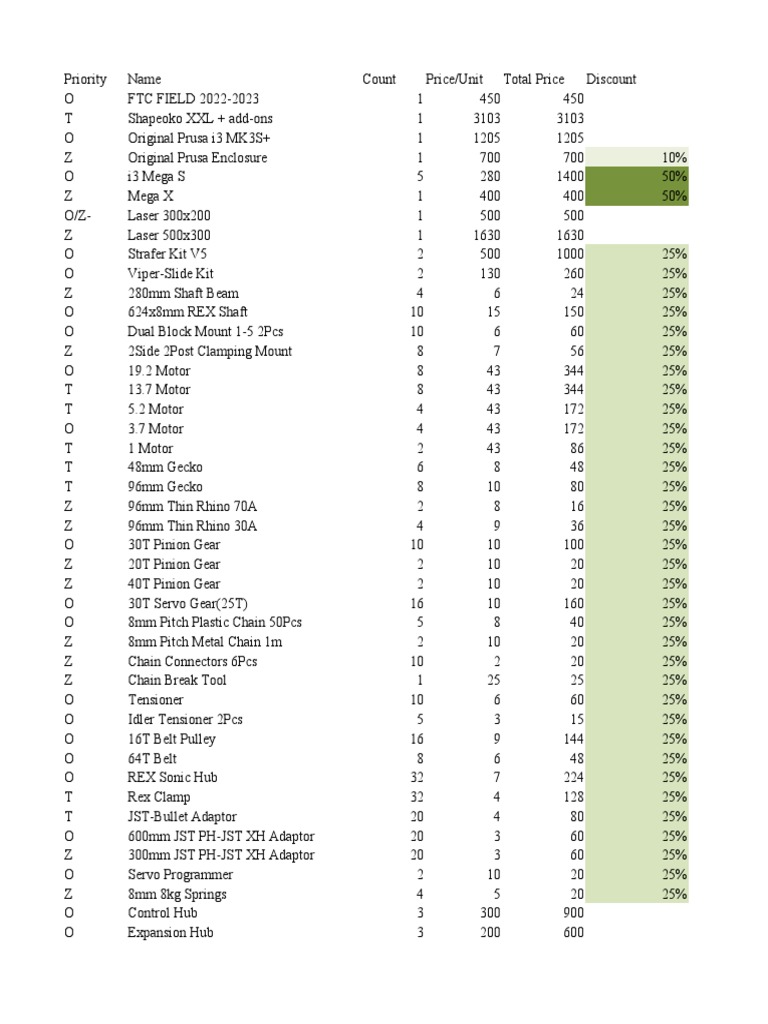 | Priority | Name | Count | Price/Unit | Total Price | Discount |
|---|---|---|---|---|---|
| O | FTC FIELD 2022-2023 | 1 | 450 | 450 | |
| T | Shapeoko XXL + add-ons | 1 | 3103 | 3103 | |
| O | Original Prusa i3 MK3S+ | 1 | 1205 | 1205 | |
| Z | Original Prusa Enclosure | 1 | 700 | 700 | 10% |
| O | i3 Mega S | 5 | 280 | 1400 | 50% |
| Z | Mega X | 1 | 400 | 400 | 50% |
| O/Z- | Laser 300x200 | 1 | 500 | 500 | |
| Z | Laser 500x300 | 1 | 1630 | 1630 | |
| O | Strafer Kit V5 | 2 | 500 | 1000 | 25% |
| O | Viper-Slide Kit | 2 | 130 | 260 | 25% |
| Z | 280mm Shaft Beam | 4 | 6 | 24 | 25% |
| O | 624x8mm REX Shaft | 10 | 15 | 150 | 25% |
| O | Dual Block Mount 1-5 2Pcs | 10 | 6 | 60 | 25% |
| Z | 2Side 2Post Clamping Mount | 8 | 7 | 56 | 25% |
| O | 19.2 Motor | 8 | 43 | 344 | 25% |
| T | 13.7 Motor | 8 | 43 | 344 | 25% |
| T | 5.2 Motor | 4 | 43 | 172 | 25% |
| O | 3.7 Motor | 4 | 43 | 172 | 25% |
| T | 1 Motor | 2 | 43 | 86 | 25% |
| T | 48mm Gecko | 6 | 8 | 48 | 25% |
| T | 96mm Gecko | 8 | 10 | 80 | 25% |
| Z | 96mm Thin Rhino 70A | 2 | 8 | 16 | 25% |
| Z | 96mm Thin Rhino 30A | 4 | 9 | 36 | 25% |
| O | 30T Pinion Gear | 10 | 10 | 100 | 25% |
| Z | 20T Pinion Gear | 2 | 10 | 20 | 25% |
| Z | 40T Pinion Gear | 2 | 10 | 20 | 25% |
| O | 30T Servo Gear(25T) | 16 | 10 | 160 | 25% |
| O | 8mm Pitch Plastic Chain 50Pcs | 5 | 8 | 40 | 25% |
| Z | 8mm Pitch Metal Chain 1m | 2 | 10 | 20 | 25% |
| Z | Chain Connectors 6Pcs | 10 | 2 | 20 | 25% |
| Z | Chain Break Tool | 1 | 25 | 25 | 25% |
| O | Tensioner | 10 | 6 | 60 | 25% |
| O | Idler Tensioner 2Pcs | 5 | 3 | 15 | 25% |
| O | 16T Belt Pulley | 16 | 9 | 144 | 25% |
| O | 64T Belt | 8 | 6 | 48 | 25% |
| O | REX Sonic Hub | 32 | 7 | 224 | 25% |
| T | Rex Clamp | 32 | 4 | 128 | 25% |
| T | JST-Bullet Adaptor | 20 | 4 | 80 | 25% |
| O | 600mm JST PH-JST XH Adaptor | 20 | 3 | 60 | 25% |
| Z | 300mm JST PH-JST XH Adaptor | 20 | 3 | 60 | 25% |
| O | Servo Programmer | 2 | 10 | 20 | 25% |
| Z | 8mm 8kg Springs | 4 | 5 | 20 | 25% |
| O | Control Hub | 3 | 300 | 900 | |
| O | Expansion Hub | 3 | 200 | 600 | |